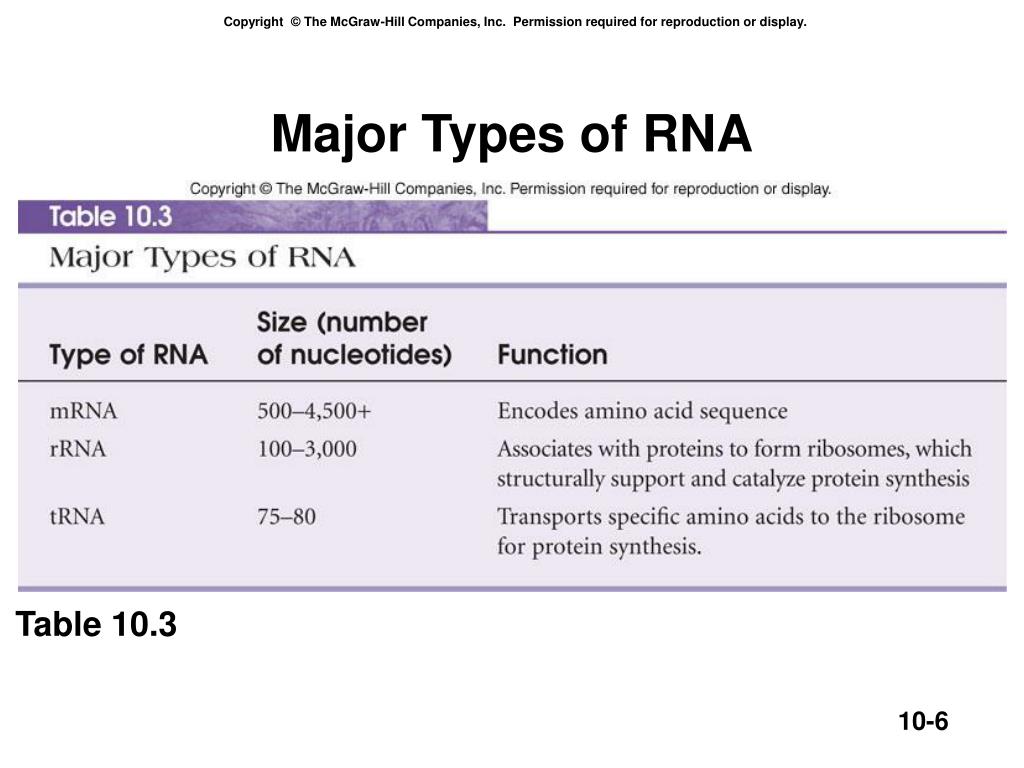 Copyright © The McGraw-Hill Companies, Inc. Permission required for reproduction or display.

Major Types of RNA

Copyright © The McGraw-Hill Companies, Inc. Permission required for reproduction or display.

Table 10.3

Major Types of RNA

| Type of RNA | Size (number of nucleotides) | Function |
|---|---|---|
| mRNA | 500–4,500+ | Encodes amino acid sequence |
| rRNA | 100–3,000 | Associates with proteins to form ribosomes, which structurally support and catalyze protein synthesis |
| tRNA | 75–80 | Transports specific amino acids to the ribosome for protein synthesis. |

Table 10.3

10-6